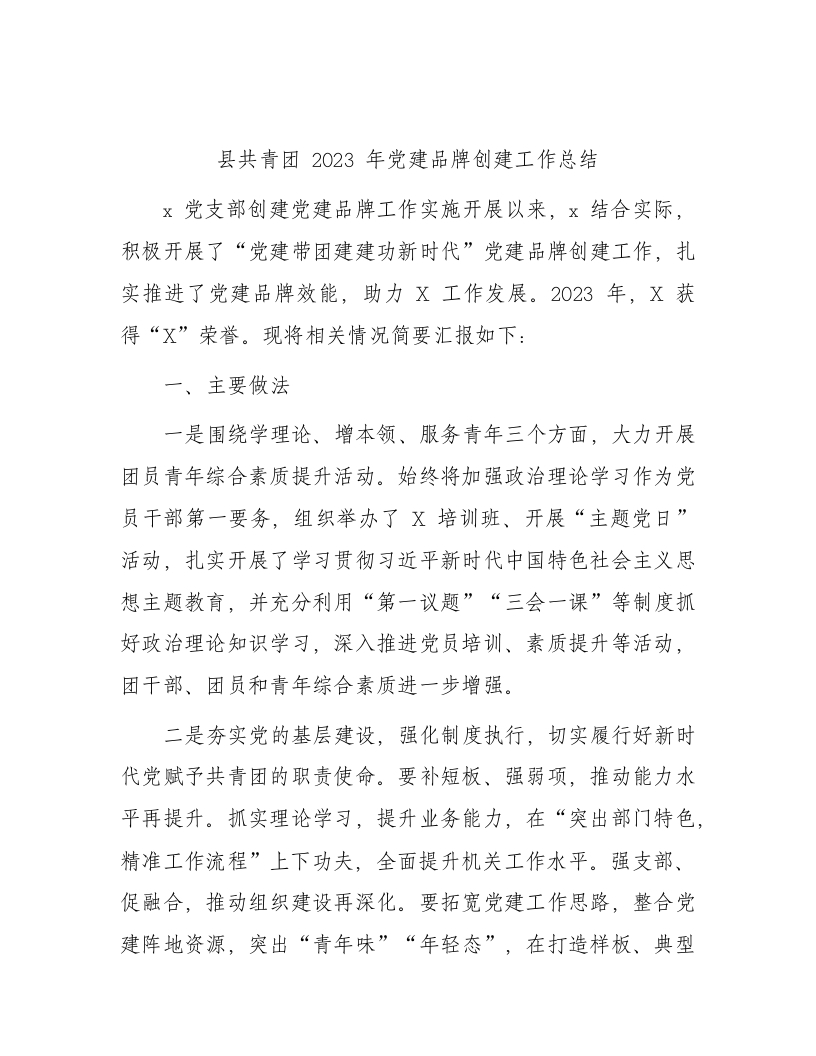 县共青团 2023 年党建品牌创建工作总结

x 党支部创建党建品牌工作实施开展以来，x 结合实际，积极开展了“党建带团建建功新时代”党建品牌创建工作，扎实推进了党建品牌效能，助力 X 工作发展。2023 年，X 获得“X”荣誉。现将相关情况简要汇报如下：

一、主要做法

一是围绕学理论、增本领、服务青年三个方面，大力开展团员青年综合素质提升活动。始终将加强政治理论学习作为党员干部第一要务，组织举办了 X 培训班、开展“主题党日”活动，扎实开展了学习贯彻习近平新时代中国特色社会主义思想主题教育，并充分利用“第一议题”“三会一课”等制度抓好政治理论知识学习，深入推进党员培训、素质提升等活动，团干部、团员和青年综合素质进一步增强。

二是夯实党的基层建设，强化制度执行，切实履行好新时代党赋予共青团的职责使命。要补短板、强弱项，推动能力水平再提升。抓实理论学习，提升业务能力，在“突出部门特色，精准工作流程”上下功夫，全面提升机关工作水平。强支部、促融合，推动组织建设再深化。要拓宽党建工作思路，整合党建阵地资源，突出“青年味”“年轻态”，在打造样板、典型